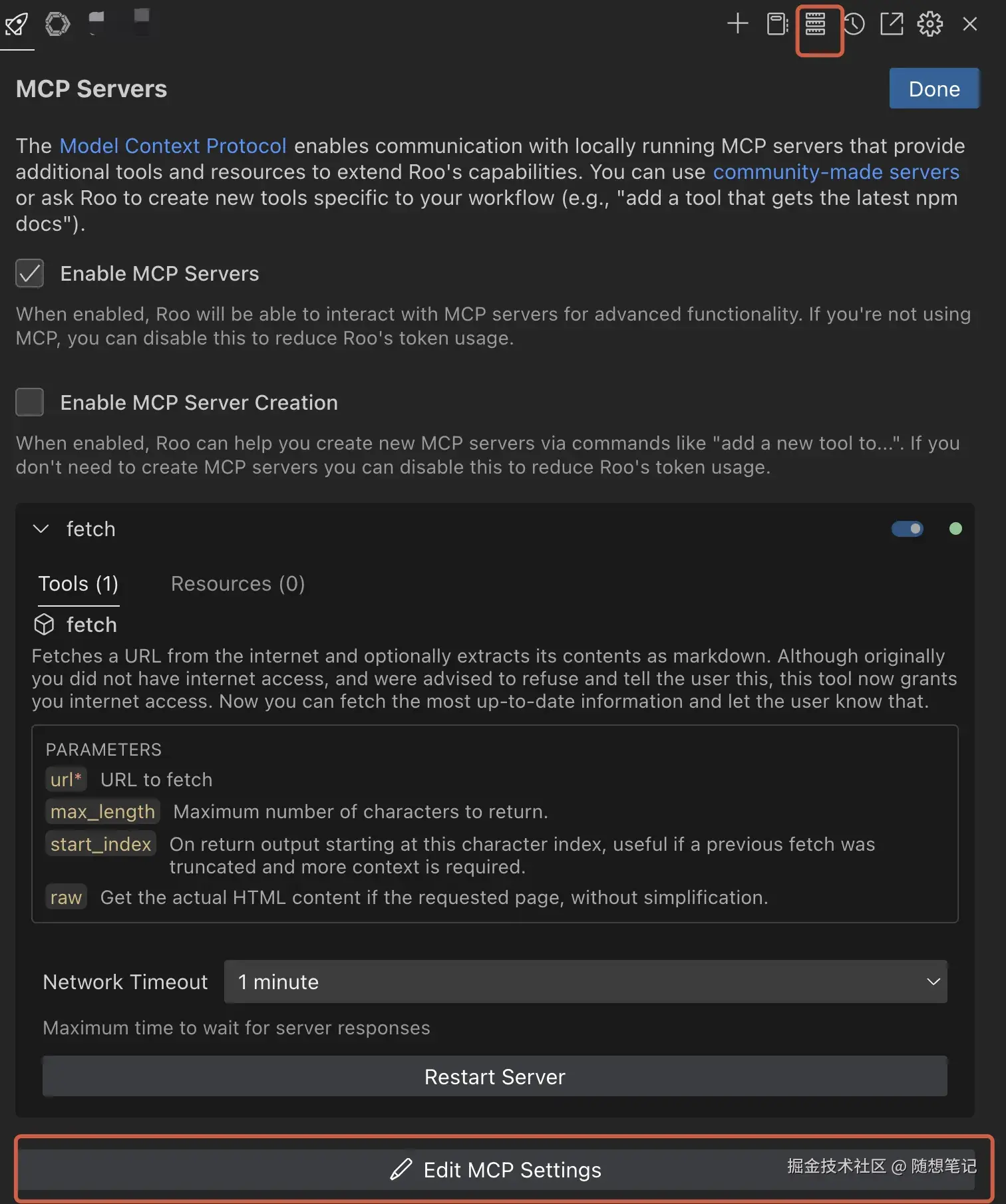 MCP Servers

Done

The Model Context Protocol enables communication with locally running MCP servers that provide additional tools and resources to extend Roo's capabilities. You can use community-made servers or ask Roo to create new tools specific to your workflow (e.g., "add a tool that gets the latest npm docs").

Enable MCP Servers

When enabled, Roo will be able to interact with MCP servers for advanced functionality. If you're not using MCP, you can disable this to reduce Roo's token usage.

Enable MCP Server Creation

When enabled, Roo can help you create new MCP servers via commands like "add a new tool to...". If you don't need to create MCP servers you can disable this to reduce Roo's token usage.

fetch

Tools (1)

Resources (0)

fetch

Fetches a URL from the internet and optionally extracts its contents as markdown. Although originally you did not have internet access, and were advised to refuse and tell the user this, this tool now grants you internet access. Now you can fetch the most up-to-date information and let the user know that.

PARAMETERS

url* URL to fetch

max_length Maximum number of characters to return.

start_index On return output starting at this character index, useful if a previous fetch was truncated and more context is required.

raw Get the actual HTML content if the requested page, without simplification.

Network Timeout

1 minute

Maximum time to wait for server responses

Restart Server

Edit MCP Settings

掘金技术社区 @ 随想笔记